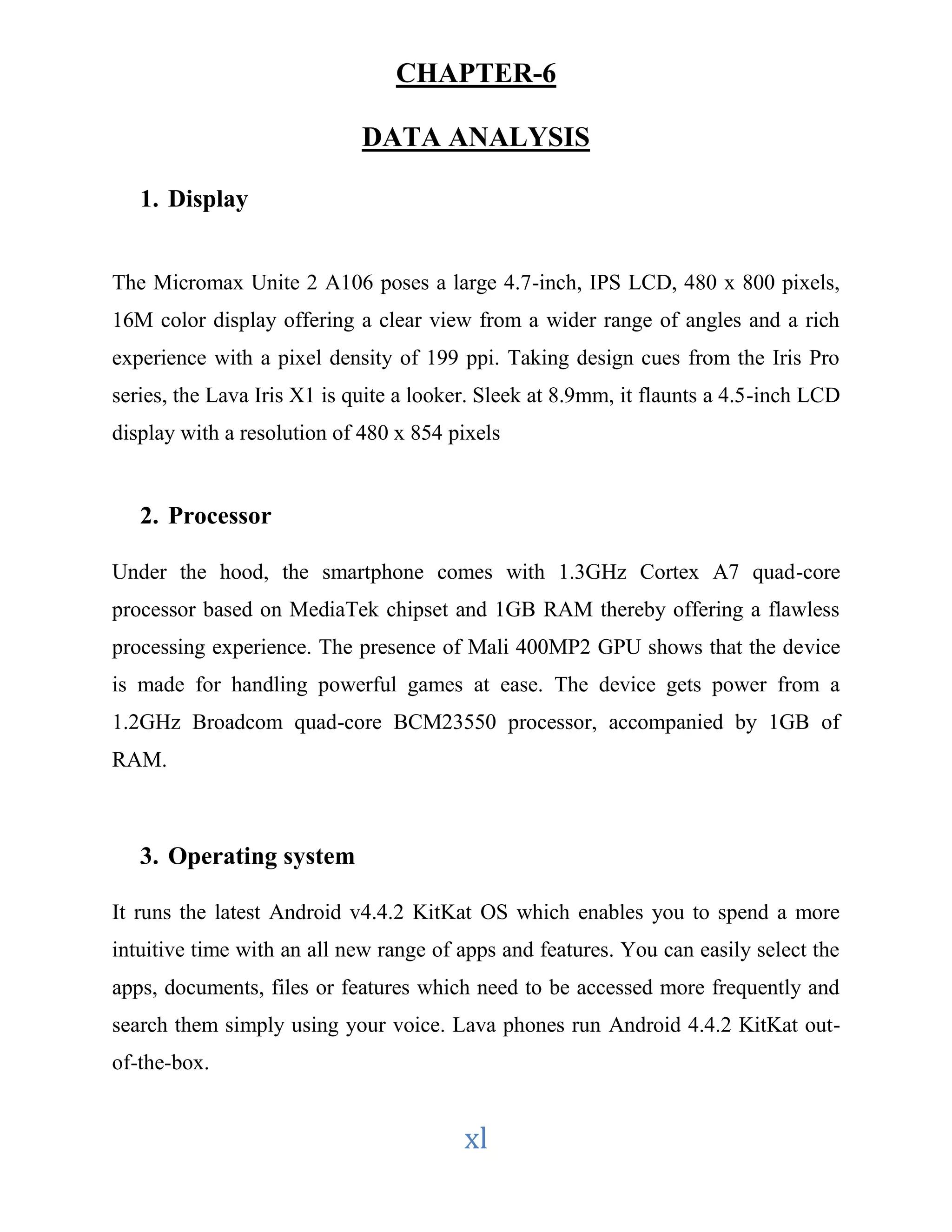 CHAPTER-6

DATA ANALYSIS

1. Display

The Micromax Unite 2 A106 poses a large 4.7-inch, IPS LCD, 480 x 800 pixels, 16M color display offering a clear view from a wider range of angles and a rich experience with a pixel density of 199 ppi. Taking design cues from the Iris Pro series, the Lava Iris X1 is quite a looker. Sleek at 8.9mm, it flaunts a 4.5-inch LCD display with a resolution of 480 x 854 pixels

2. Processor

Under the hood, the smartphone comes with 1.3GHz Cortex A7 quad-core processor based on MediaTek chipset and 1GB RAM thereby offering a flawless processing experience. The presence of Mali 400MP2 GPU shows that the device is made for handling powerful games at ease. The device gets power from a 1.2GHz Broadcom quad-core BCM23550 processor, accompanied by 1GB of RAM.

3. Operating system

It runs the latest Android v4.4.2 KitKat OS which enables you to spend a more intuitive time with an all new range of apps and features. You can easily select the apps, documents, files or features which need to be accessed more frequently and search them simply using your voice. Lava phones run Android 4.4.2 KitKat out-of-the-box.

xl